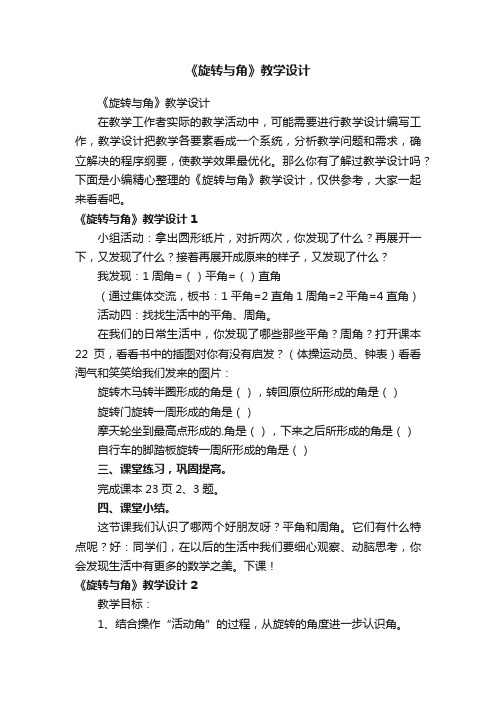 《旋转与角》教学设计

《旋转与角》教学设计

在教学工作者实际的教学活动中，可能需要进行教学设计编写工作，教学设计把教学各要素看成一个系统，分析教学问题和需求，确立解决的程序纲要，使教学效果最优化。那么你有了解过教学设计吗？下面是小编精心整理的《旋转与角》教学设计，仅供参考，大家一起来看看吧。

《旋转与角》教学设计 1

小组活动：拿出圆形纸片，对折两次，你发现了什么？再展开一下，又发现了什么？接着再展开成原来的样子，又发现了什么？

我发现：1 周角=（ ）平角=（ ）直角

（通过集体交流，板书：1 平角=2 直角 1 周角=2 平角=4 直角）

活动四：找找生活中的平角、周角。

在我们的日常生活中，你发现了哪些那些平角？周角？打开课本 22 页，看看书中的插图对你有没有启发？（体操运动员、钟表）看看淘气和笑笑给我们发来的图片：

旋转木马转半圈形成的角是（ ），转回原位所形成的角是（ ）

旋转门旋转一周形成的角是（ ）

摩天轮坐到最高点形成的.角是（ ），下来之后所形成的角是（ ）

自行车的脚踏板旋转一周所形成的角是（ ）

三、课堂练习，巩固提高。

完成课本 23 页 2、3 题。

四、课堂小结。

这节课我们认识了哪两个好朋友呀？平角和周角。它们有什么特点呢？好：同学们，在以后的生活中我们要细心观察、动脑思考，你会发现生活中有更多的数学之美。下课！

《旋转与角》教学设计 2

教学目标：

1、结合操作“活动角”的过程，从旋转的角度进一步认识角。